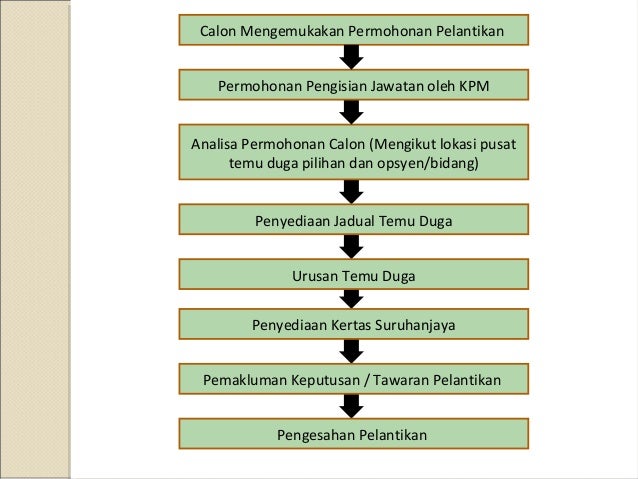 Calon Mengemukakan Permohonan Pelantikan

Permohonan Pengisian Jawatan oleh KPM

Analisa Permohonan Calon (Mengikut lokasi pusat temu duga pilihan dan opsyen/bidang)

Penyediaan Jadual Temu Duga

Urusan Temu Duga

Penyediaan Kertas Suruhanjaya

Pemakluman Keputusan / Tawaran Pelantikan

Pengesahan Pelantikan